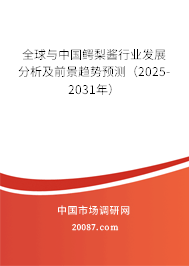 全球与中国鳄梨酱行业发展分析及前景趋势预测（2025-2031年）

中国市场调研网

20087.com